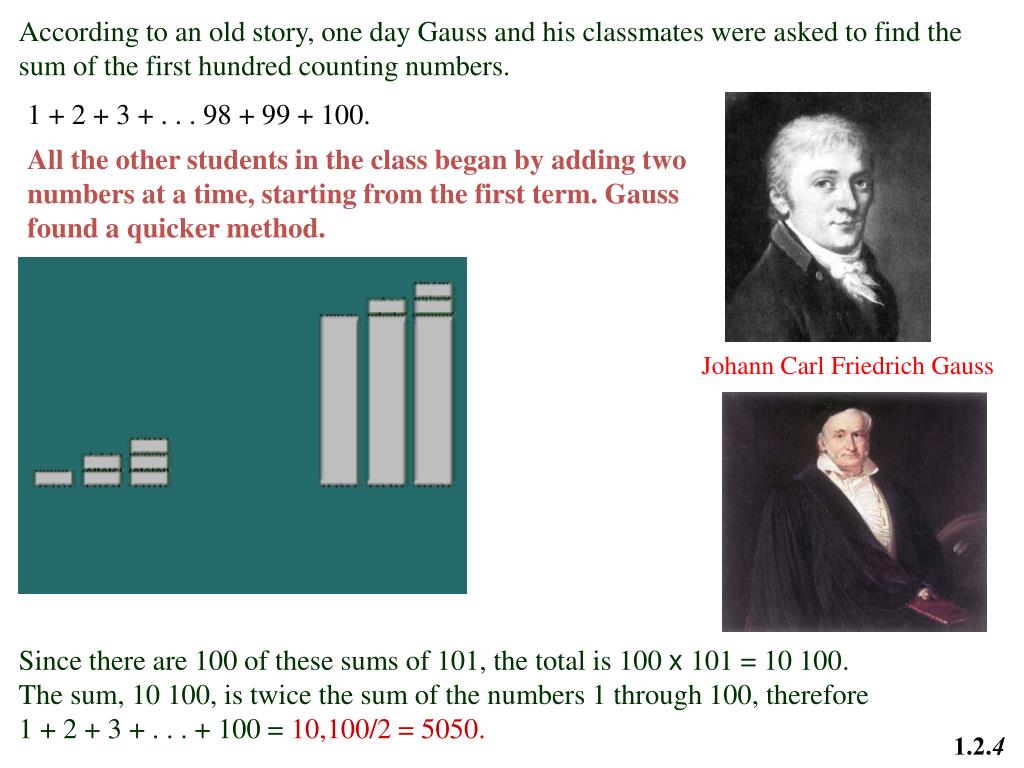 According to an old story, one day Gauss and his classmates were asked to find the sum of the first hundred counting numbers.

1 + 2 + 3 + . . . 98 + 99 + 100.

All the other students in the class began by adding two numbers at a time, starting from the first term. Gauss found a quicker method.

Johann Carl Friedrich Gauss

Since there are 100 of these sums of 101, the total is 100 x 101 = 10 100.
The sum, 10 100, is twice the sum of the numbers 1 through 100, therefore
1 + 2 + 3 + . . . + 100 = 10,100/2 = 5050.

1.2.4